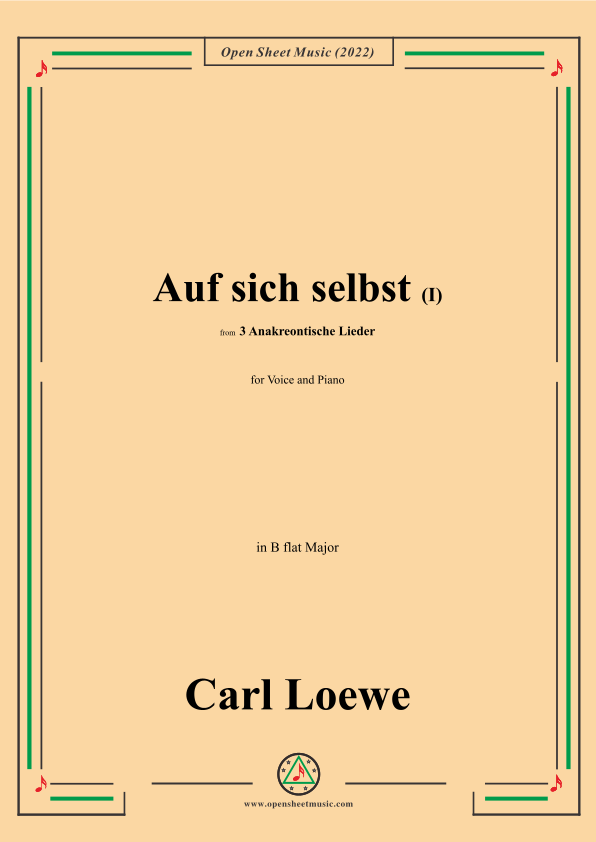 Open Sheet Music (2022)

Auf sich selbst (I)

from 3 Anakreontische Lieder

for Voice and Piano

in B flat Major

Carl Loewe

www.opensheetmusic.com